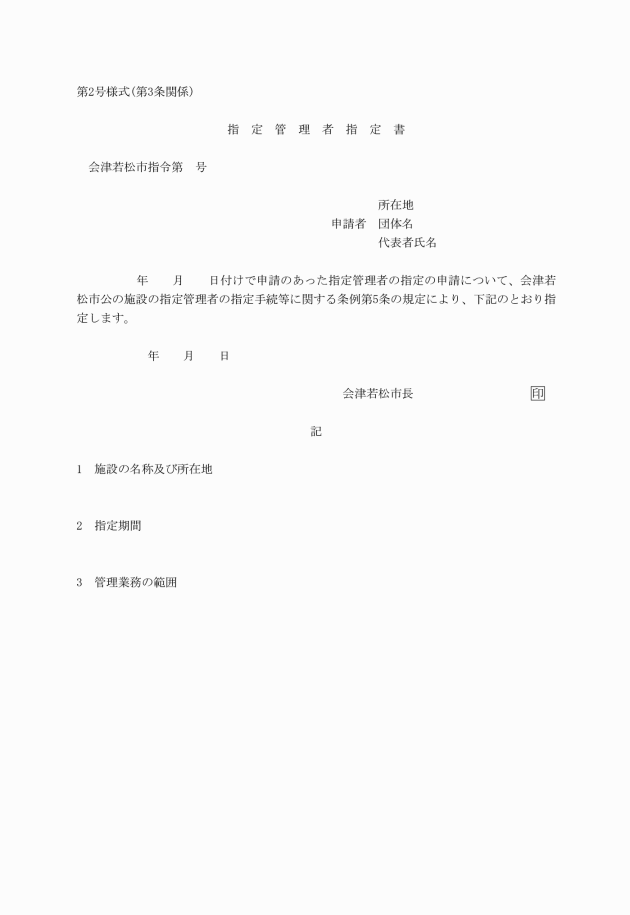 第2号様式(第3条関係)

指　定　管　理　者　指　定　書

会津若松市指令第　号

所在地
申請者　団体名
代表者氏名

年　月　日付けで申請のあった指定管理者の指定の申請について、会津若松市公の施設の指定管理者の指定手続等に関する条例第5条の規定により、下記のとおり指定します。

年　月　日

会津若松市長　印

記

1　施設の名称及び所在地

2　指定期間

3　管理業務の範囲